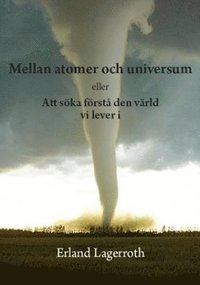 Mellan atomer och universum

eller

Att söka förstå den värld vi lever i

Erland Lagerroth